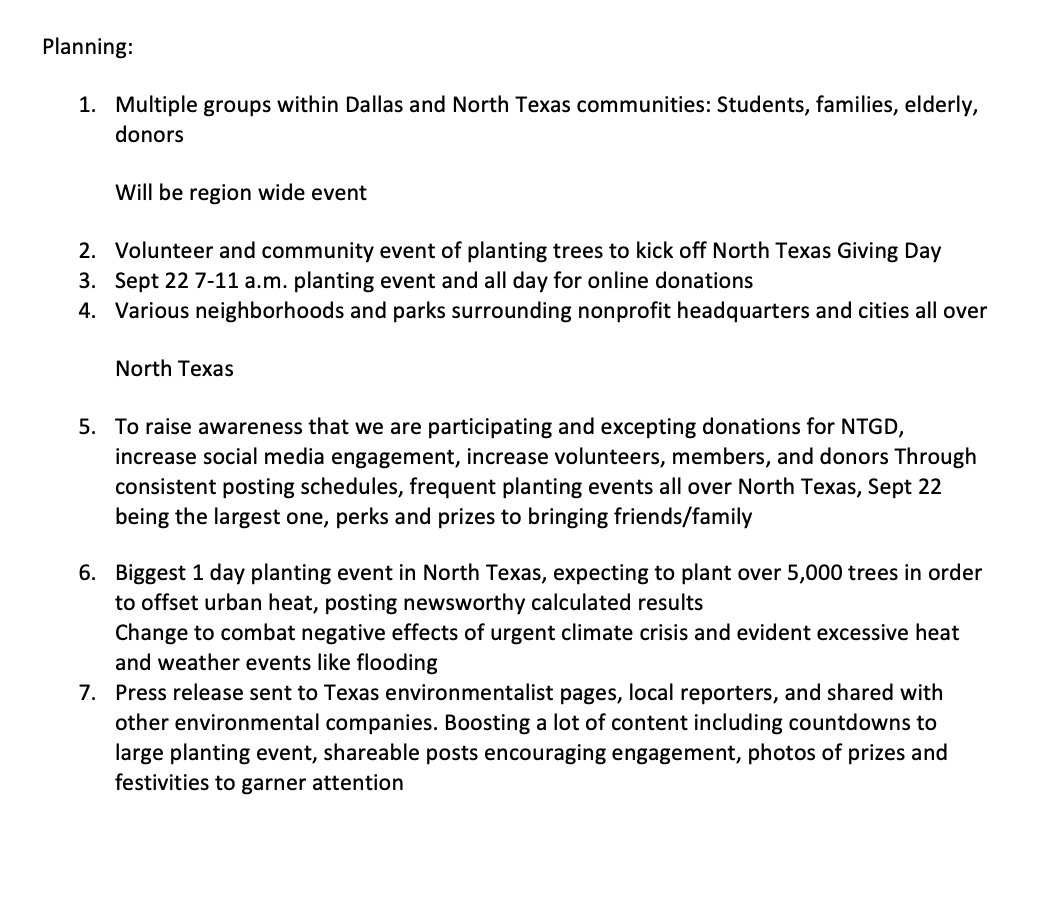 Planning:

1. Multiple groups within Dallas and North Texas communities: Students, families, elderly, donors

Will be region wide event

2. Volunteer and community event of planting trees to kick off North Texas Giving Day
3. Sept 22 7-11 a.m. planting event and all day for online donations
4. Various neighborhoods and parks surrounding nonprofit headquarters and cities all over

North Texas

5. To raise awareness that we are participating and excepting donations for NTGD, increase social media engagement, increase volunteers, members, and donors Through consistent posting schedules, frequent planting events all over North Texas, Sept 22 being the largest one, perks and prizes to bringing friends/family

6. Biggest 1 day planting event in North Texas, expecting to plant over 5,000 trees in order to offset urban heat, posting newsworthy calculated results
Change to combat negative effects of urgent climate crisis and evident excessive heat and weather events like flooding
7. Press release sent to Texas environmentalist pages, local reporters, and shared with other environmental companies. Boosting a lot of content including countdowns to large planting event, shareable posts encouraging engagement, photos of prizes and festivities to garner attention